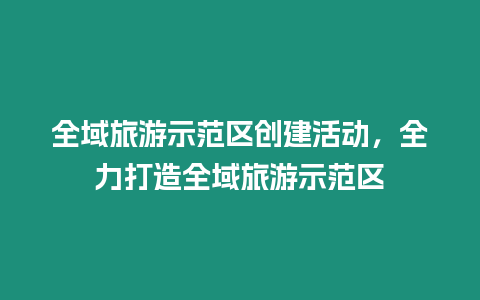 全域旅游示范区创建活动，全力打造全域旅游示范区